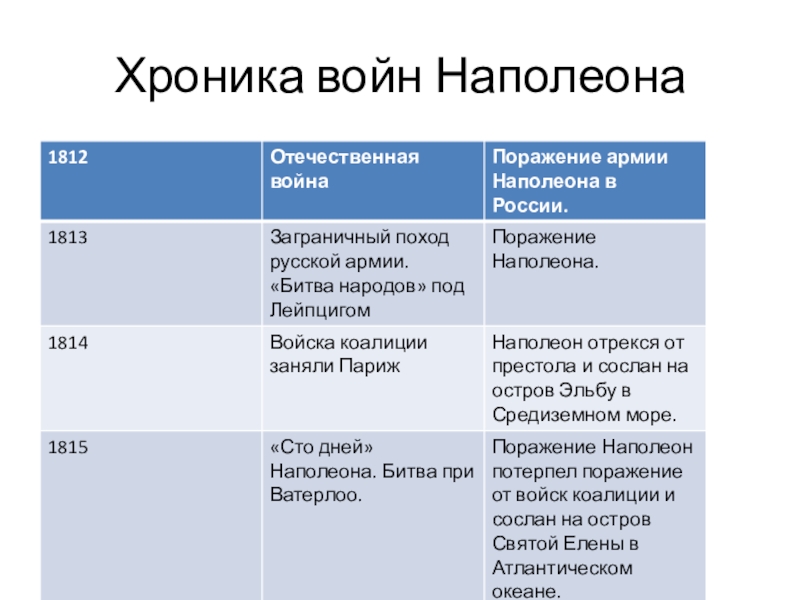 Хроника войн Наполеона

| 1812 | Отечественная война | Поражение армии Наполеона в России. |
|---|---|---|
| 1813 | Заграничный поход русской армии. «Битва народов» под Лейпцигом | Поражение Наполеона. |
| 1814 | Войска коалиции заняли Париж | Наполеон отрекся от престола и сослан на остров Эльбу в Средиземном море. |
| 1815 | «Сто дней» Наполеона. Битва при Ватерлоо. | Поражение Наполеон потерпел поражение от войск коалиции и сослан на остров Святой Елены в Атлантическом океане. |